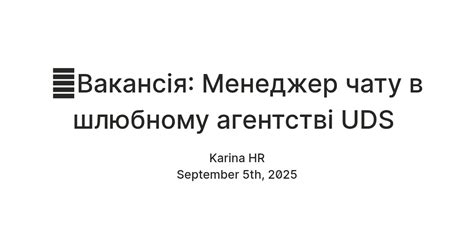 Вакансія: Менеджер чату в шлюбному агентстві UDS

Karina HR
September 5th, 2025